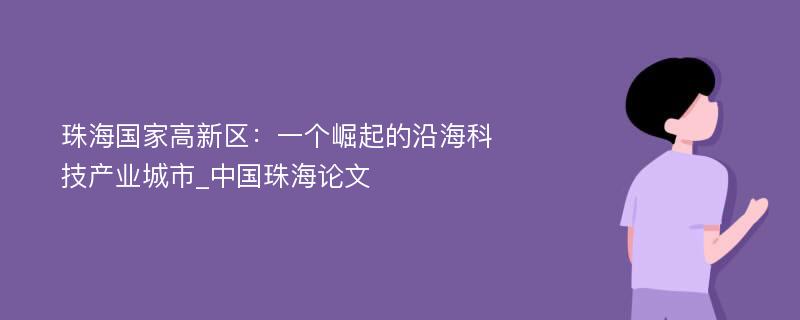 珠海国家高新区：一个崛起的沿海科技产业城市_中国珠海论文